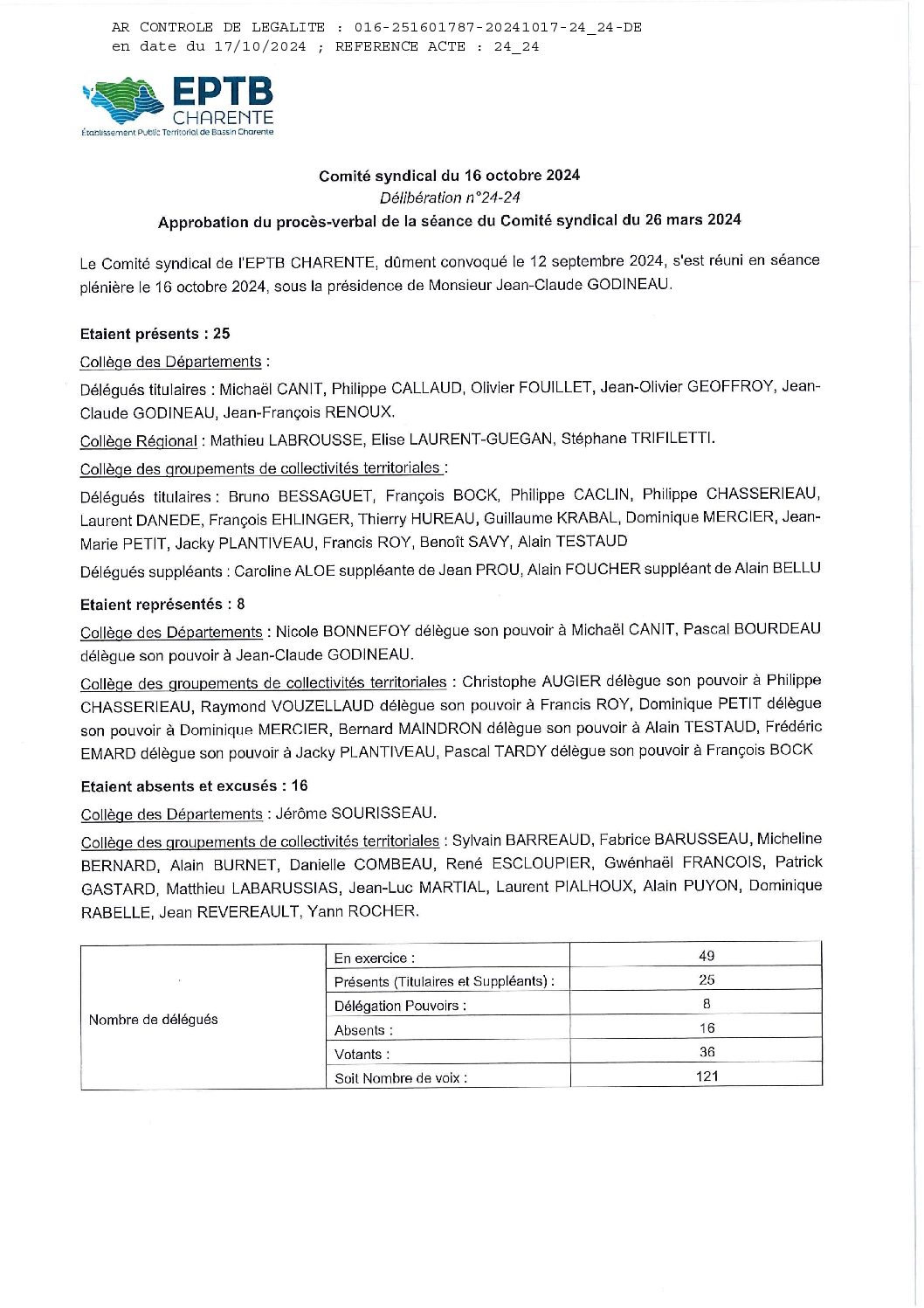 AR CONTROLE DE LEGALITE : 016-251601787-20241017-24_24-DE
en date du 17/10/2024 ; REFERENCE ACTE : 24_24

EPTB CHARENTE
Établissement Public Territorial de Bassin Charente

Comité syndical du 16 octobre 2024
Délibération n°24-24
Approbation du procès-verbal de la séance du Comité syndical du 26 mars 2024

Le Comité syndical de l'EPTB CHARENTE, dûment convoqué le 12 septembre 2024, s'est réuni en séance plénière le 16 octobre 2024, sous la présidence de Monsieur Jean-Claude GODINEAU.

Etaient présents : 25

Collège des Départements :

Délégués titulaires : Michaël CANIT, Philippe CALLAUD, Olivier FOUILLET, Jean-Olivier GEOFFROY, Jean-Claude GODINEAU, Jean-François RENOUX.

Collège Régional : Mathieu LABROUSSE, Elise LAURENT-GUEGAN, Stéphane TRIFILETTI.

Collège des groupements de collectivités territoriales :

Délégués titulaires : Bruno BESSAGUET, François BOCK, Philippe CACLIN, Philippe CHASSERIEAU, Laurent DANEDE, François EHLINGER, Thierry HUREAU, Guillaume KRABAL, Dominique MERCIER, Jean-Marie PETIT, Jacky PLANTIVEAU, Francis ROY, Benoît SAVY, Alain TESTAUD

Délégués suppléants : Caroline ALOE suppléante de Jean PROU, Alain FOUCHER suppléant de Alain BELLU

Etaient représentés : 8

Collège des Départements : Nicole BONNEFOY délègue son pouvoir à Michaël CANIT, Pascal BOURDEAU délègue son pouvoir à Jean-Claude GODINEAU.

Collège des groupements de collectivités territoriales : Christophe AUGIER délègue son pouvoir à Philippe CHASSERIEAU, Raymond VOUZELLAUD délègue son pouvoir à Francis ROY, Dominique PETIT délègue son pouvoir à Dominique MERCIER, Bernard MAINDRON délègue son pouvoir à Alain TESTAUD, Frédéric EMARD délègue son pouvoir à Jacky PLANTIVEAU, Pascal TARDY délègue son pouvoir à François BOCK

Etaient absents et excusés : 16

Collège des Départements : Jérôme SOURISSEAU.

Collège des groupements de collectivités territoriales : Sylvain BARREAUD, Fabrice BARUSSEAU, Micheline BERNARD, Alain BURNET, Danielle COMBEAU, René ESCLOUPIER, Gwénhaël FRANCOIS, Patrick GASTARD, Matthieu LABARUSSIAS, Jean-Luc MARTIAL, Laurent PIALHOUX, Alain PUYON, Dominique RABELLE, Jean REVEREAULT, Yann ROCHER.

| Nombre de délégués | En exercice : | 49 |
|---|---|---|
| | Présents (Titulaires et Suppléants) : | 25 |
| | Délégation Pouvoirs : | 8 |
| | Absents : | 16 |
| | Votants : | 36 |
| | Soit Nombre de voix : | 121 |